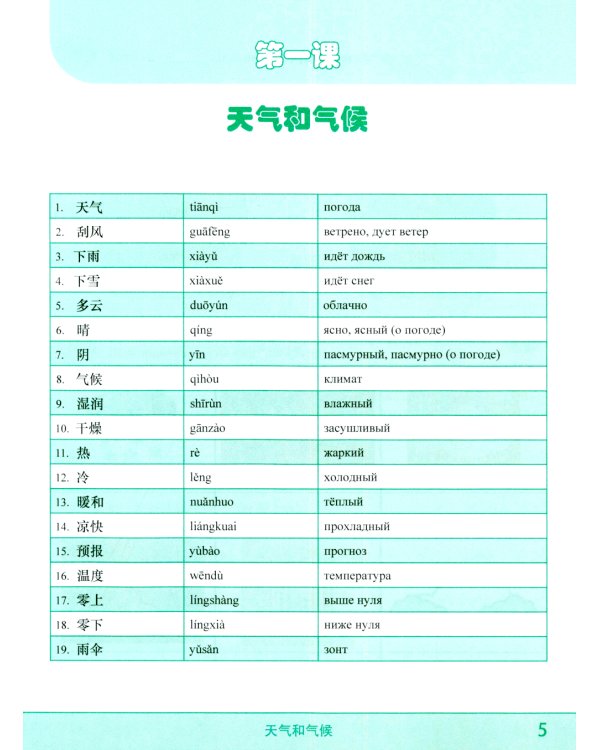 第一课

天气和气候

| 1. 天气 | tiānqì | погода |
|---|---|---|
| 2. 刮风 | guāfēng | ветрено, дует ветер |
| 3. 下雨 | xiàyǔ | идёт дождь |
| 4. 下雪 | xiàxuě | идёт снег |
| 5. 多云 | duōyún | облачно |
| 6. 晴 | qíng | ясно, ясный (о погоде) |
| 7. 阴 | yīn | пасмурный, пасмурно (о погоде) |
| 8. 气候 | qìhòu | климат |
| 9. 湿润 | shīrùn | влажный |
| 10. 干燥 | gānzào | засушливый |
| 11. 热 | rè | жаркий |
| 12. 冷 | lěng | холодный |
| 13. 暖和 | nuǎnhuo | тёплый |
| 14. 凉快 | liángkuai | прохладный |
| 15. 预报 | yùbào | прогноз |
| 16. 温度 | wēndù | температура |
| 17. 零上 | língshàng | выше нуля |
| 18. 零下 | língxià | ниже нуля |
| 19. 雨伞 | yǔsǎn | зонт |

天气和气候 5